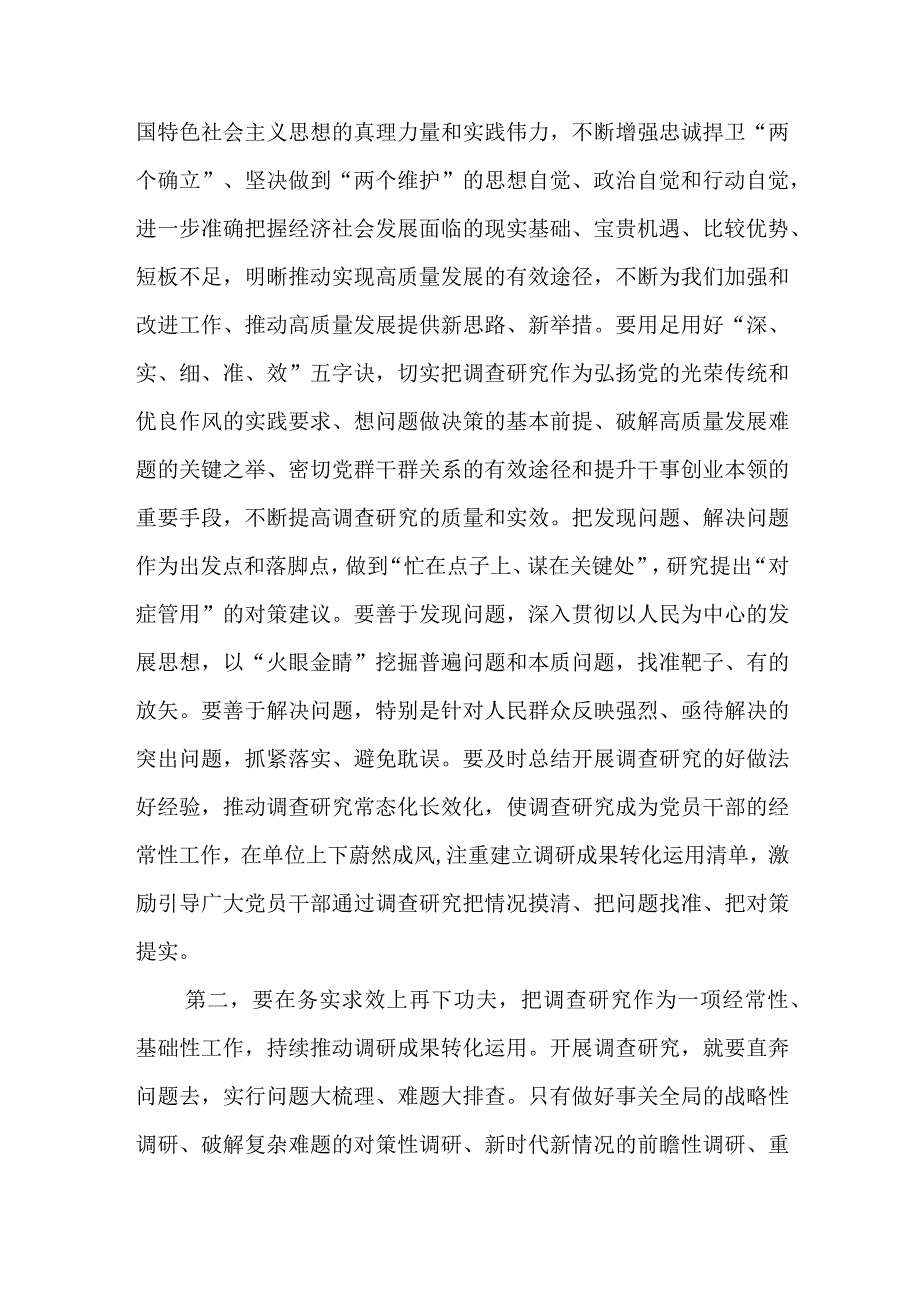 国特色社会主义思想的真理力量和实践伟力，不断增强忠诚捍卫“两个确立”、坚决做到“两个维护”的思想自觉、政治自觉和行动自觉，进一步准确把握经济社会发展面临的现实基础、宝贵机遇、比较优势、短板不足，明晰推动实现高质量发展的有效途径，不断为我们加强和改进工作、推动高质量发展提供新思路、新举措。要用足用好“深、实、细、准、效”五字诀，切实把调查研究作为弘扬党的光荣传统和优良作风的实践要求、想问题做决策的基本前提、破解高质量发展难题的关键之举、密切党群干群关系的有效途径和提升干事创业本领的重要手段，不断提高调查研究的质量和实效。把发现问题、解决问题作为出发点和落脚点，做到“忙在点子上、谋在关键处”，研究提出“对症管用”的对策建议。要善于发现问题，深入贯彻以人民为中心的发展思想，以“火眼金睛”挖掘普遍问题和本质问题，找准靶子、有的放矢。要善于解决问题，特别是针对人民群众反映强烈、亟待解决的突出问题，抓紧落实、避免耽误。要及时总结开展调查研究的好做法好经验，推动调查研究常态化长效化，使调查研究成为党员干部的经常性工作，在单位上下蔚然成风,注重建立调研成果转化运用清单，激励引导广大党员干部通过调查研究把情况摸清、把问题找准、把对策提实。

第二，要在务实求效上再下功夫，把调查研究作为一项经常性、基础性工作，持续推动调研成果转化运用。开展调查研究，就要直奔问题去，实行问题大梳理、难题大排查。只有做好事关全局的战略性调研、破解复杂难题的对策性调研、新时代新情况的前瞻性调研、重